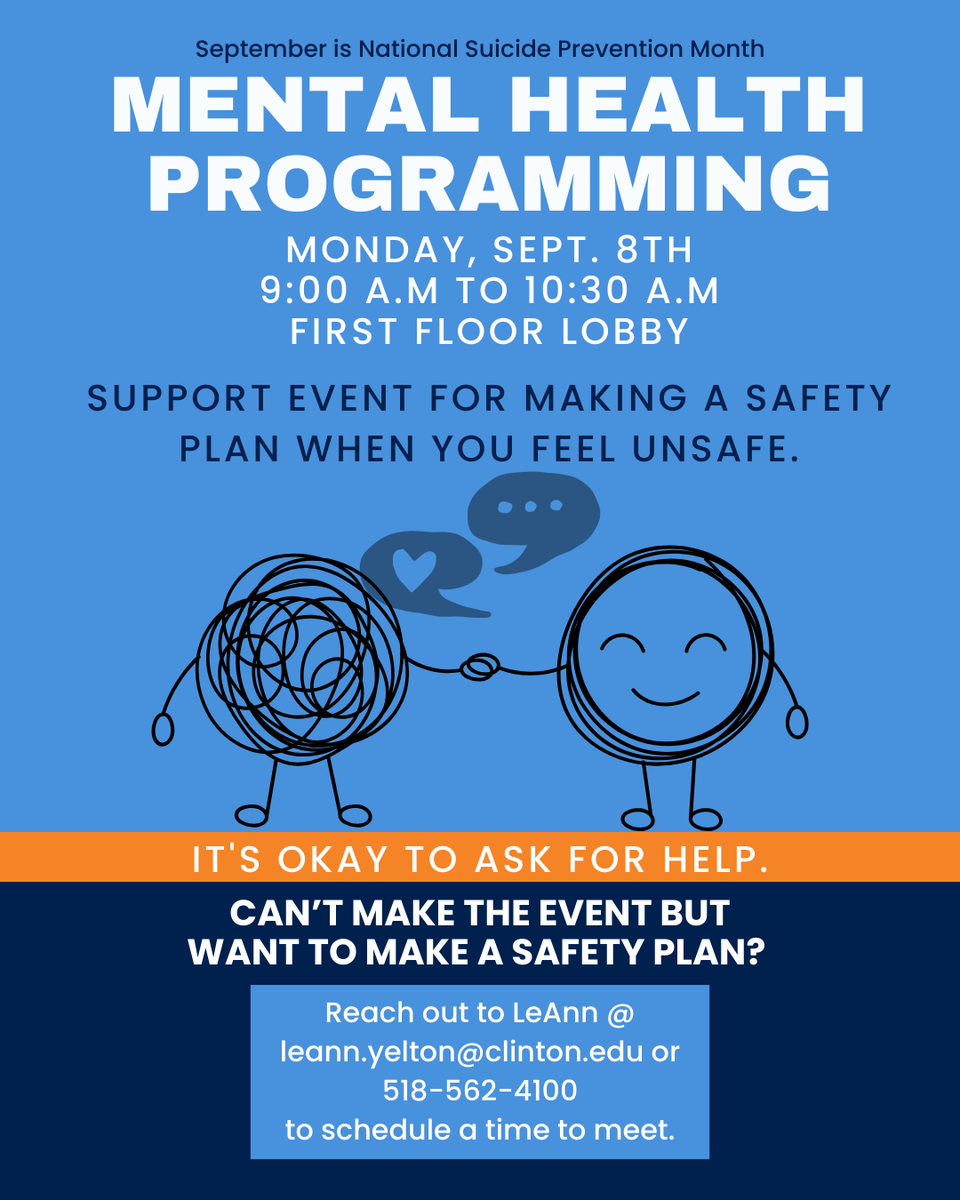 September is National Suicide Prevention Month

MENTAL HEALTH PROGRAMMING

MONDAY, SEPT. 8TH
9:00 A.M TO 10:30 A.M
FIRST FLOOR LOBBY

SUPPORT EVENT FOR MAKING A SAFETY PLAN WHEN YOU FEEL UNSAFE.

IT'S OKAY TO ASK FOR HELP.

CAN'T MAKE THE EVENT BUT WANT TO MAKE A SAFETY PLAN?

Reach out to LeAnn @ leann.yelton@clinton.edu or 518-562-4100 to schedule a time to meet.